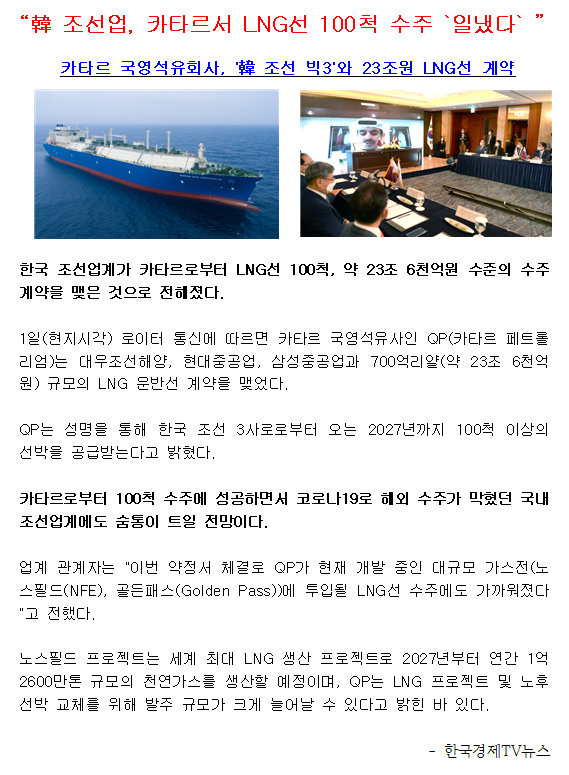 "韓 조선업, 카타르서 LNG선 100척 수주 `일냈다` "

카타르 국영석유회사, '韓 조선 빅3'와 23조원 LNG선 계약

한국 조선업계가 카타르로부터 LNG선 100척, 약 23조 6천억원 수준의 수주 계약을 맺은 것으로 전해졌다.

1일(현지시각) 로이터 통신에 따르면 카타르 국영석유사인 QP(카타르 페트롤리엄)는 대우조선해양, 현대중공업, 삼성중공업과 700억리얄(약 23조 6천억원) 규모의 LNG 운반선 계약을 맺었다.

QP는 성명을 통해 한국 조선 3사로로부터 오는 2027년까지 100척 이상의 선박을 공급받는다고 밝혔다.

카타르로부터 100척 수주에 성공하면서 코로나19로 해외 수주가 막혔던 국내 조선업계에도 숨통이 트일 전망이다.

업계 관계자는 "이번 약정서 체결로 QP가 현재 개발 중인 대규모 가스전(노스필드(NFE), 골든패스(Golden Pass))에 투입될 LNG선 수주에도 가까워졌다"고 전했다.

노스필드 프로젝트는 세계 최대 LNG 생산 프로젝트로 2027년부터 연간 1억 2600만톤 규모의 천연가스를 생산할 예정이며, QP는 LNG 프로젝트 및 노후 선박 교체를 위해 발주 규모가 크게 늘어날 수 있다고 밝힌 바 있다.

- 한국경제TV뉴스